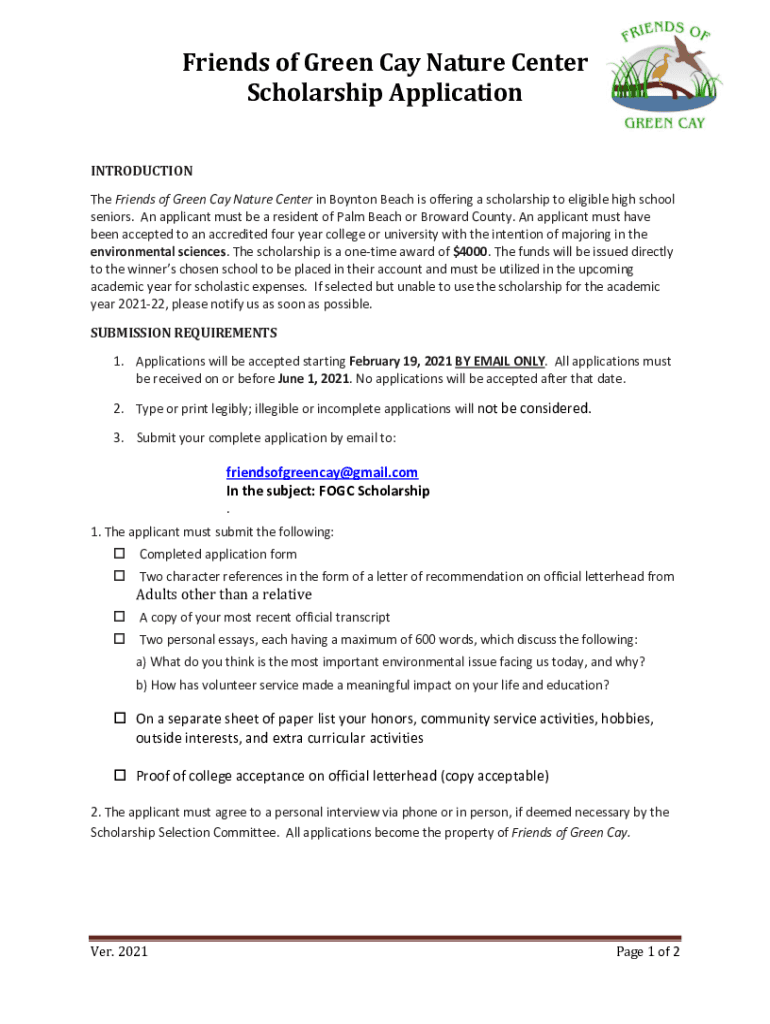 Friends of Green Cay Nature Center
Scholarship Application

FRIENDS OF
GREEN CAY

INTRODUCTION

The Friends of Green Cay Nature Center in Boynton Beach is offering a scholarship to eligible high school seniors. An applicant must be a resident of Palm Beach or Broward County. An applicant must have been accepted to an accredited four year college or university with the intention of majoring in the environmental sciences. The scholarship is a one-time award of $4000. The funds will be issued directly to the winner's chosen school to be placed in their account and must be utilized in the upcoming academic year for scholastic expenses. If selected but unable to use the scholarship for the academic year 2021-22, please notify us as soon as possible.

SUBMISSION REQUIREMENTS

1. Applications will be accepted starting February 19, 2021 BY EMAIL ONLY. All applications must be received on or before June 1, 2021. No applications will be accepted after that date.

2. Type or print legibly; illegible or incomplete applications will not be considered.

3. Submit your complete application by email to:

friendsofgreencay@gmail.com
In the subject: FOGC Scholarship
.

1. The applicant must submit the following:
☐ Completed application form
☐ Two character references in the form of a letter of recommendation on official letterhead from Adults other than a relative
☐ A copy of your most recent official transcript
☐ Two personal essays, each having a maximum of 600 words, which discuss the following:
a) What do you think is the most important environmental issue facing us today, and why?
b) How has volunteer service made a meaningful impact on your life and education?

☐ On a separate sheet of paper list your honors, community service activities, hobbies, outside interests, and extra curricular activities

☐ Proof of college acceptance on official letterhead (copy acceptable)

2. The applicant must agree to a personal interview via phone or in person, if deemed necessary by the Scholarship Selection Committee. All applications become the property of Friends of Green Cay.

Ver. 2021

Page 1 of 2